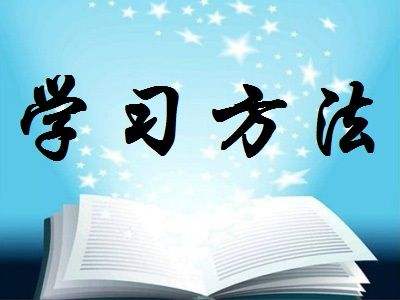 学习方法